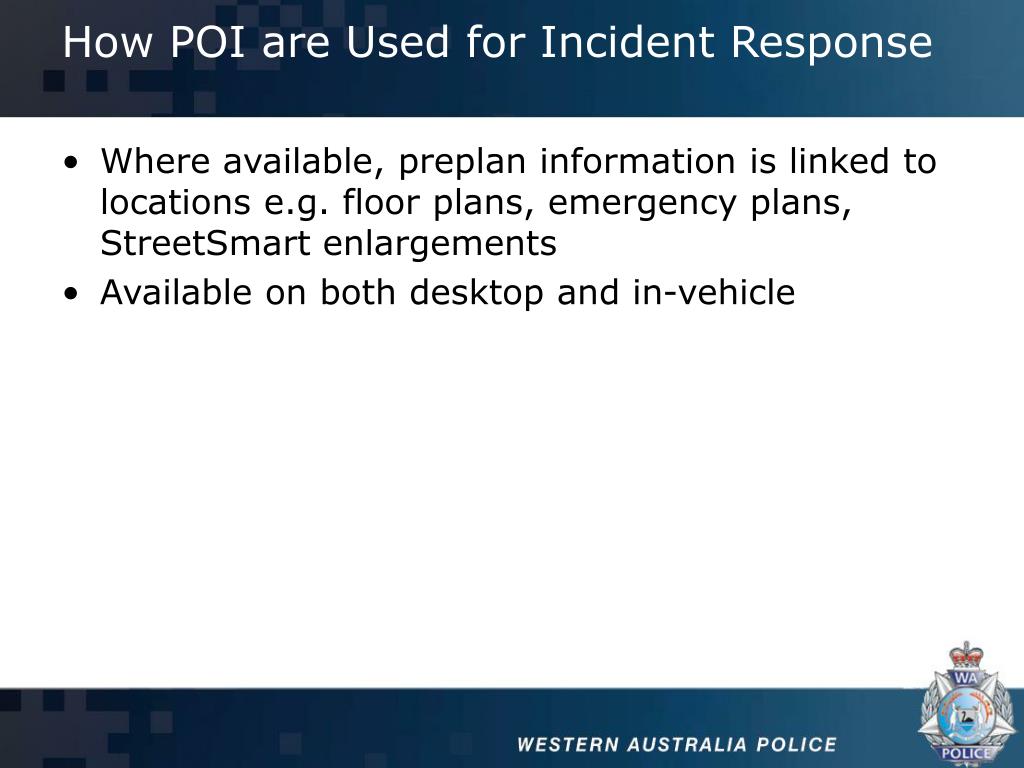 How POI are Used for Incident Response

• Where available, preplan information is linked to locations e.g. floor plans, emergency plans, StreetSmart enlargements
• Available on both desktop and in-vehicle

WESTERN AUSTRALIA POLICE

WA
POLICE